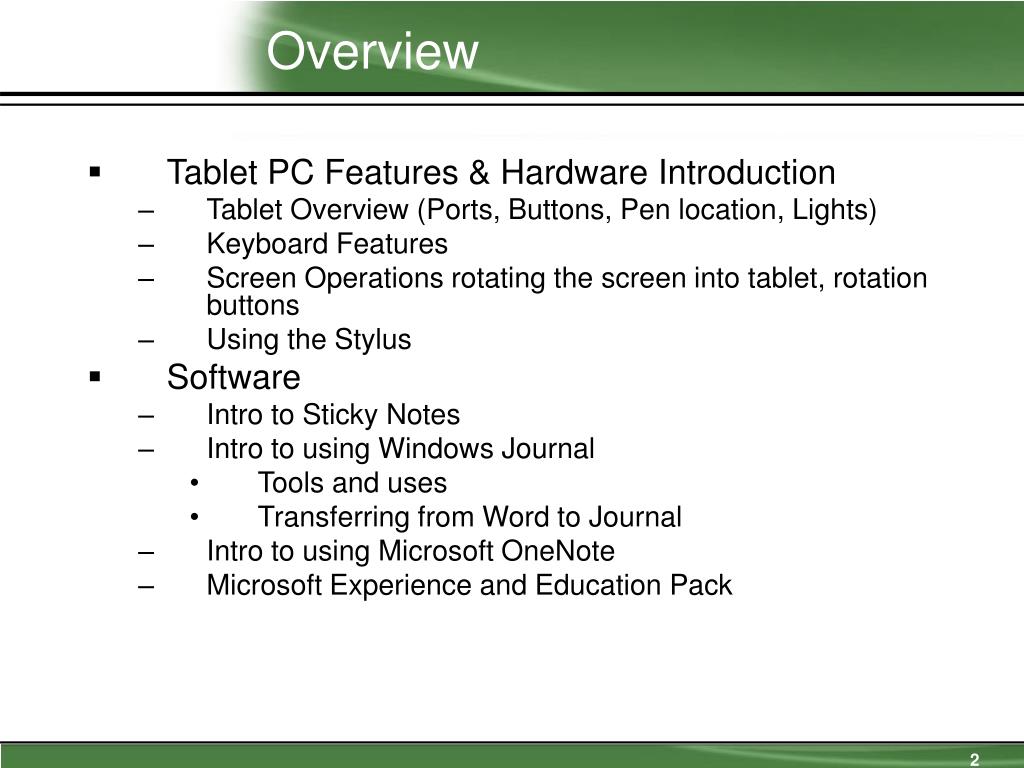 Overview

▪ Tablet PC Features & Hardware Introduction
– Tablet Overview (Ports, Buttons, Pen location, Lights)
– Keyboard Features
– Screen Operations rotating the screen into tablet, rotation buttons
– Using the Stylus
▪ Software
– Intro to Sticky Notes
– Intro to using Windows Journal
• Tools and uses
• Transferring from Word to Journal
– Intro to using Microsoft OneNote
– Microsoft Experience and Education Pack

2